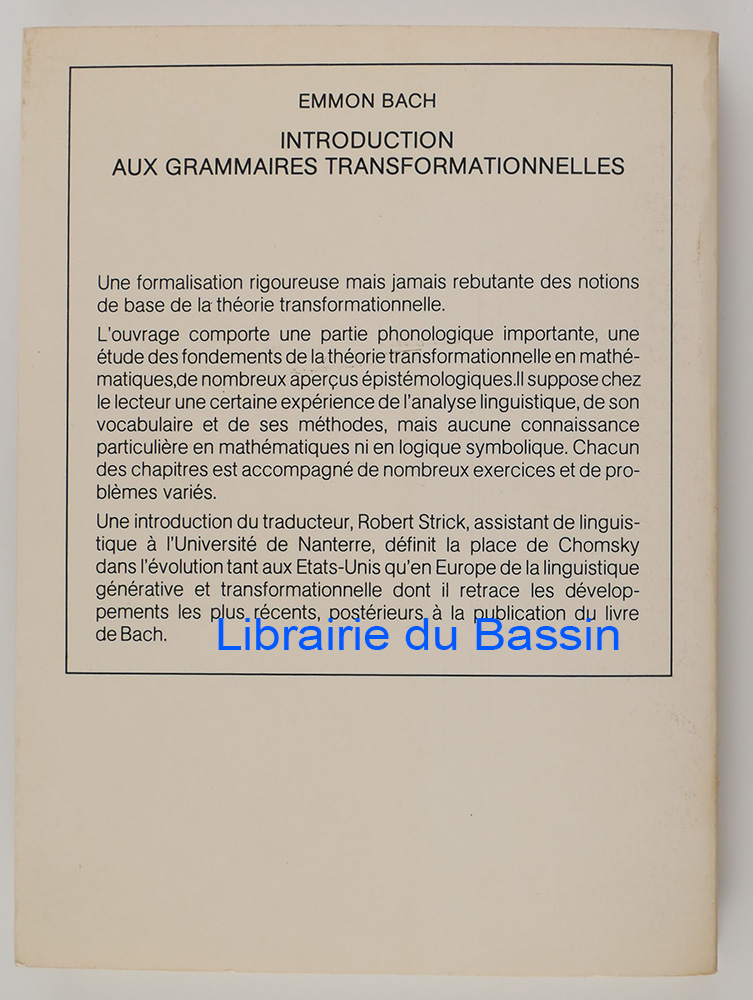 EMMON BACH

INTRODUCTION
AUX GRAMMAIRES TRANSFORMATIONNELLES

Une formalisation rigoureuse mais jamais rebutante des notions de base de la théorie transformationnelle.

L'ouvrage comporte une partie phonologique importante, une étude des fondements de la théorie transformationnelle en mathématiques,de nombreux aperçus épistémologiques.Il suppose chez le lecteur une certaine expérience de l'analyse linguistique, de son vocabulaire et de ses méthodes, mais aucune connaissance particulière en mathématiques ni en logique symbolique. Chacun des chapitres est accompagné de nombreux exercices et de problèmes variés.

Une introduction du traducteur, Robert Strick, assistant de linguistique à l'Université de Nanterre, définit la place de Chomsky dans l'évolution tant aux Etats-Unis qu'en Europe de la linguistique générative et transformationnelle dont il retrace les développements les plus récents, postérieurs à la publication du livre de Bach.

Librairie du Bassin